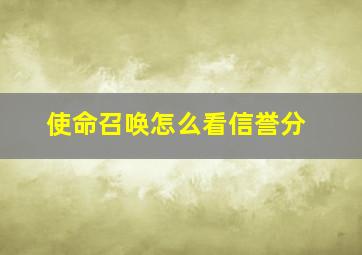 使命召唤怎么看信誉分